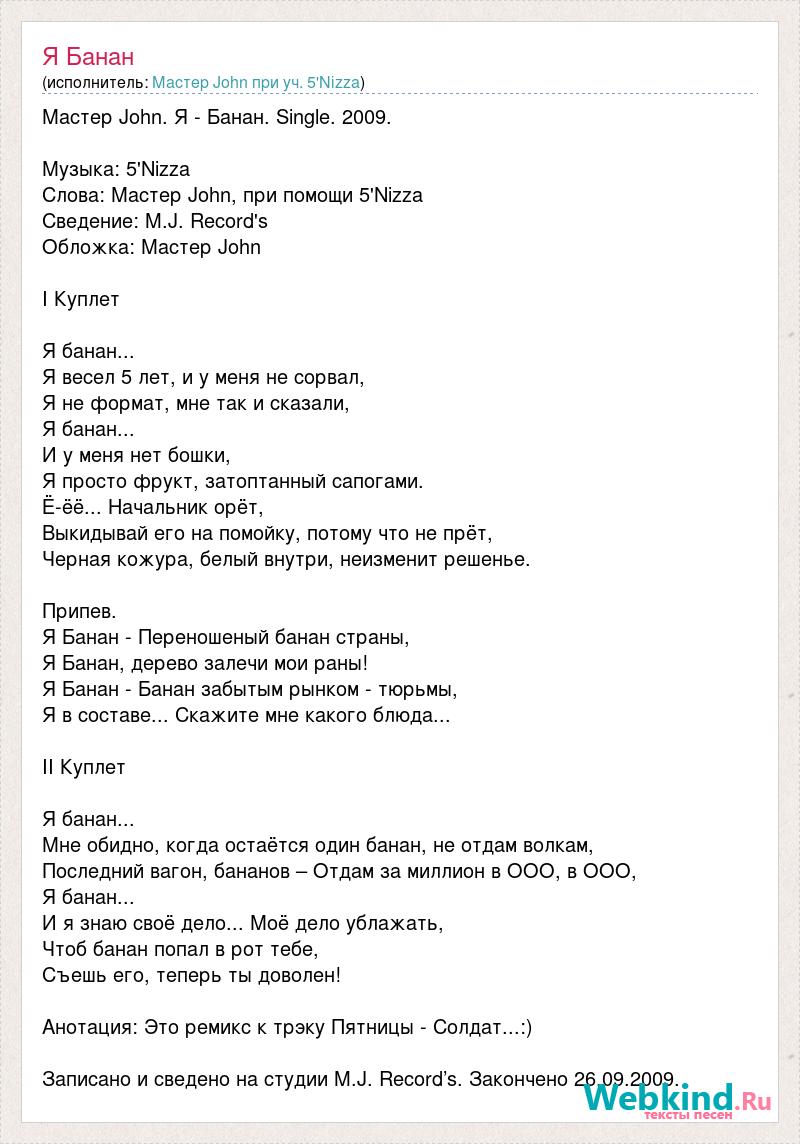 Я Банан
(исполнитель: Мастер John при уч. 5'Nizza)

Мастер John. Я - Банан. Single. 2009.

Музыка: 5'Nizza
Слова: Мастер John, при помощи 5'Nizza
Сведение: M.J. Record's
Обложка: Мастер John

I Куплет

Я банан...
Я весел 5 лет, и у меня не сорвал,
Я не формат, мне так и сказали,
Я банан...
И у меня нет бошки,
Я просто фрукт, затоптанный сапогами.
Ё-ёё... Начальник орёт,
Выкидывай его на помойку, потому что не прёт,
Черная кожура, белый внутри, неизменит решенье.

Припев.
Я Банан - Переношеный банан страны,
Я Банан, дерево залечи мои раны!
Я Банан - Банан забытым рынком - тюрьмы,
Я в составе... Скажите мне какого блюда...

II Куплет

Я банан...
Мне обидно, когда остаётся один банан, не отдам волкам,
Последний вагон, бананов – Отдам за миллион в ООО, в ООО,
Я банан...
И я знаю своё дело... Моё дело ублажать,
Чтоб банан попал в рот тебе,
Съешь его, теперь ты доволен!

Анотация: Это ремикс к трэку Пятницы - Солдат...:)

Записано и сведено на студии M.J. Record's. Закончено 26.09.2009.

Webkind.Ru
тексты песен